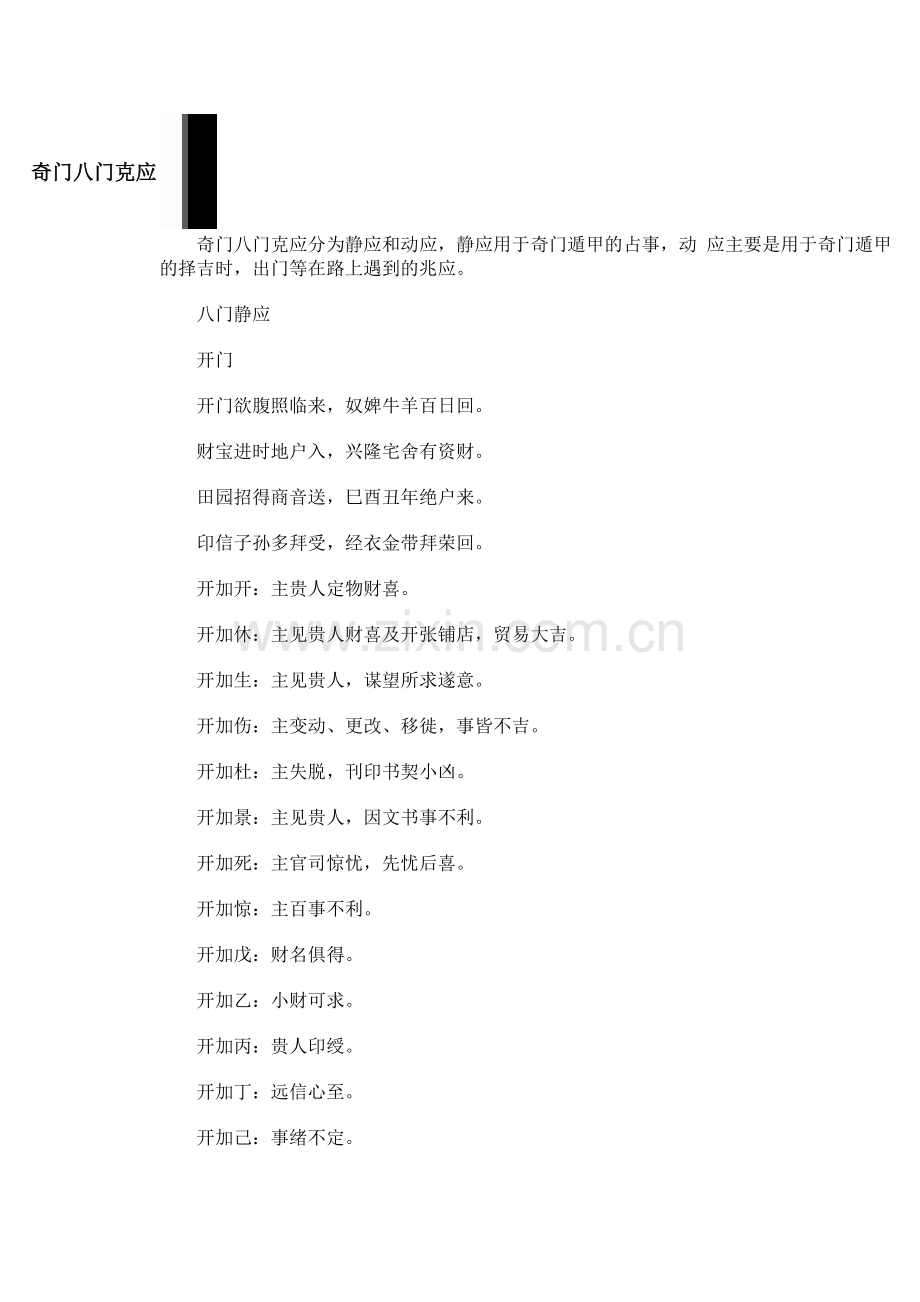 奇门八门克应

奇门八门克应分为静应和动应，静应用于奇门遁甲的占事，动 应主要是用于奇门遁甲的择吉时，出门等在路上遇到的兆应。

八门静应

开门

开门欲腹照临来，奴婢牛羊百日回。

财宝进时地户入，兴隆宅舍有资财。

田园招得商音送，巳酉丑年绝户来。

印信子孙多拜受，经衣金带拜荣回。

开加开：主贵人定物财喜。

开加休：主见贵人财喜及开张铺店，贸易大吉。

开加生：主见贵人，谋望所求遂意。

开加伤：主变动、更改、移徙，事皆不吉。

开加杜：主失脱，刊印书契小凶。

开加景：主见贵人，因文书事不利。

开加死：主官司惊忧，先忧后喜。

开加惊：主百事不利。

开加戊：财名俱得。

开加乙：小财可求。

开加丙：贵人印绶。

开加丁：远信心至。

开加己：事绪不定。

www.zixin.com.cn